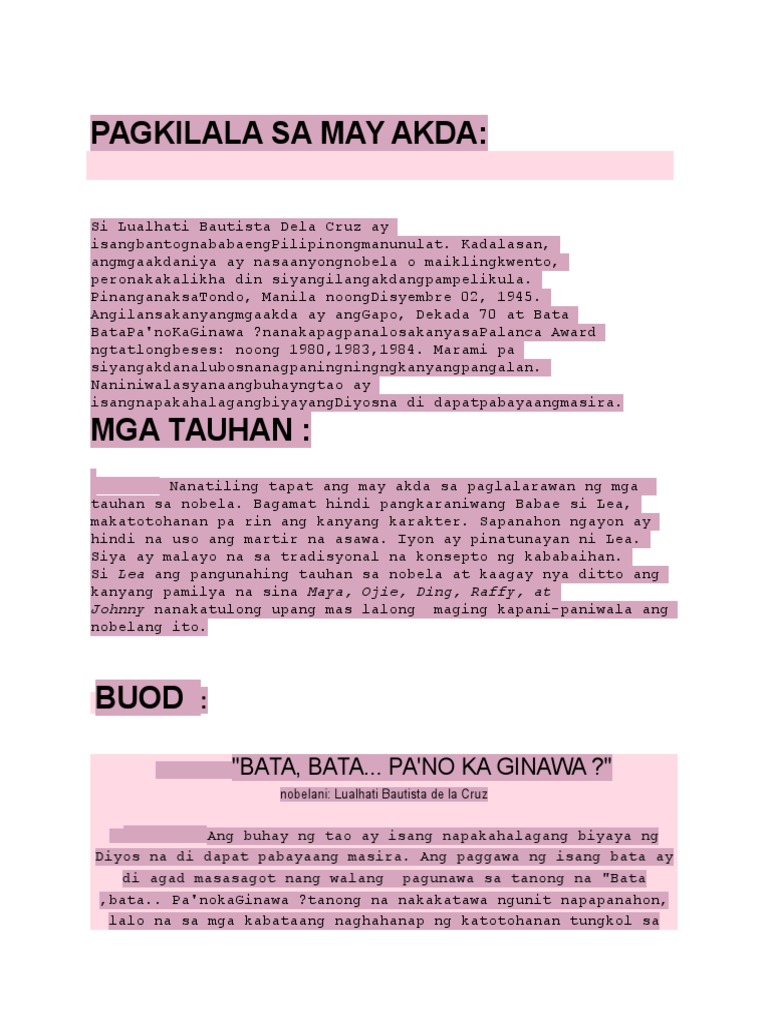 PAGKILALA SA MAY AKDA:

Si Lualhati Bautista Dela Cruz ay isangbantognababaengPilipinongmanunulat. Kadalasan, angmgaakdaniya ay nasaanyongnobela o maiklingkwento, peronakakalikha din siyangilangakdangpampelikula. PinanganaksaTondo, Manila noongDisyembre 02, 1945. Angilansakanyangmgaakda ay angGapo, Dekada 70 at Bata BataPa'noKaGinawa ?nanakapagpanalosakanyasaPalanca Award ngtatlongbeses: noong 1980,1983,1984. Marami pa siyangakdanalubosnanagpaningningngkanyangpangalan. Naniniwalasyanaangbuhayngtao ay isangnapakahalagangbiyayangDiyosna di dapatpabayaangmasira.

MGA TAUHAN :

Nanatiling tapat ang may akda sa paglalarawan ng mga tauhan sa nobela. Bagamat hindi pangkaraniwang Babae si Lea, makatotohanan pa rin ang kanyang karakter. Sapanahon ngayon ay hindi na uso ang martir na asawa. Iyon ay pinatunayan ni Lea. Siya ay malayo na sa tradisyonal na konsepto ng kababaihan. Si Lea ang pangunahing tauhan sa nobela at kaagay nya ditto ang kanyang pamilya na sina Maya, Ojie, Ding, Raffy, at Johnny nanakatulong upang mas lalong maging kapani-paniwala ang nobelang ito.

BUOD :

"BATA, BATA... PA'NO KA GINAWA ?"

nobelani: Lualhati Bautista de la Cruz

Ang buhay ng tao ay isang napakahalagang biyaya ng Diyos na di dapat pabayaang masira. Ang paggawa ng isang bata ay di agad masasagot nang walang pagunawa sa tanong na "Bata ,bata.. Pa'nokaGinawa ?tanong na nakakatawa ngunit napapanahon, lalo na sa mga kabataang naghahanap ng katotohanan tungkol sa